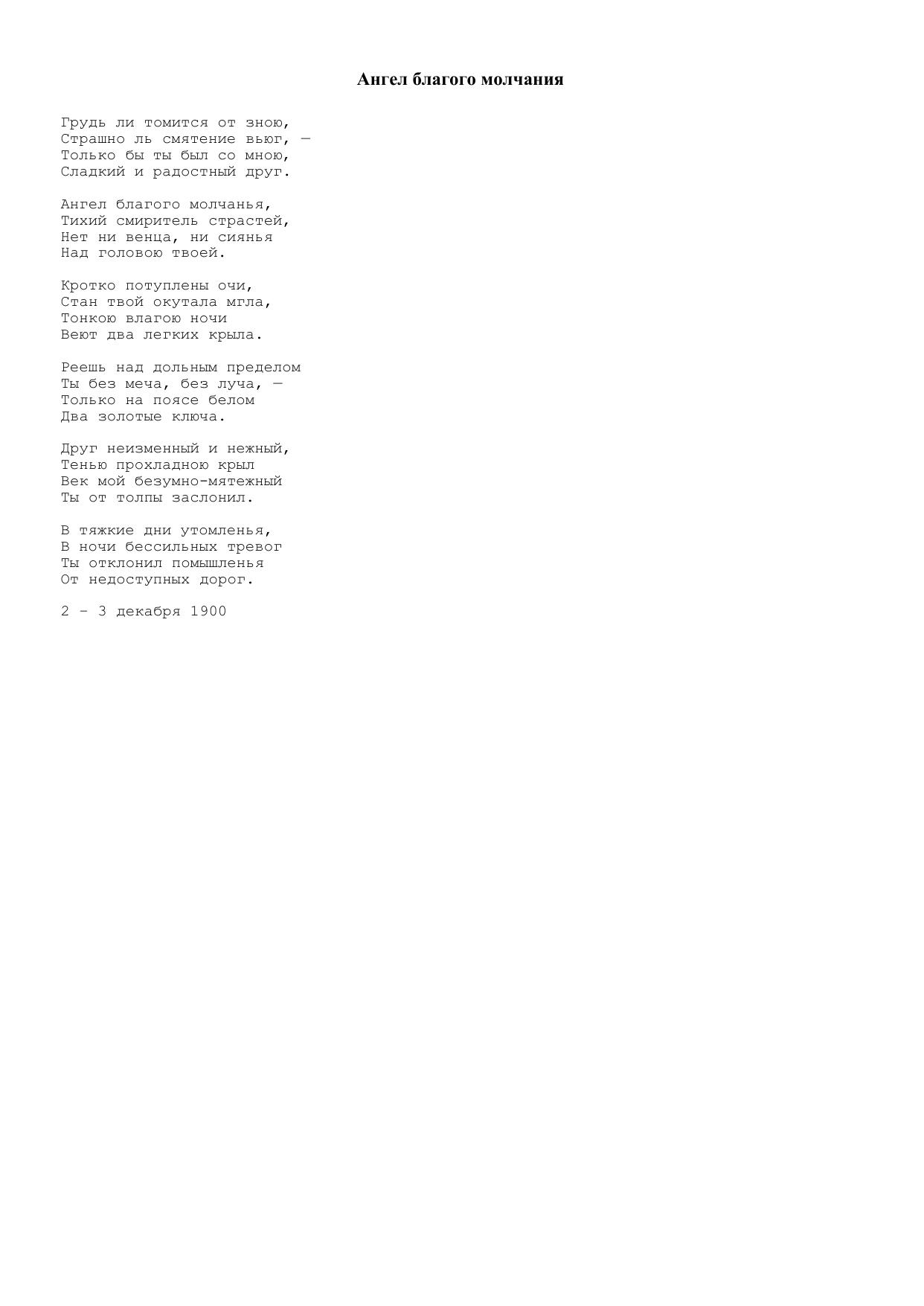 Ангел благого молчания

Грудь ли томится от зною,
Страшно ль смятение вьюг, —
Только бы ты был со мною,
Сладкий и радостный друг.

Ангел благого молчанья,
Тихий смиритель страстей,
Нет ни венца, ни сиянья
Над головою твоей.

Кротко потуплены очи,
Стан твой окутала мгла,
Тонкою влагою ночи
Веют два легких крыла.

Реешь над дольным пределом
Ты без меча, без луча, —
Только на поясе белом
Два золотые ключа.

Друг неизменный и нежный,
Тенью прохладною крыл
Век мой безумно-мятежный
Ты от толпы заслонил.

В тяжкие дни утомленья,
В ночи бессильных тревог
Ты отклонил помышленья
От недоступных дорог.

2 - 3 декабря 1900